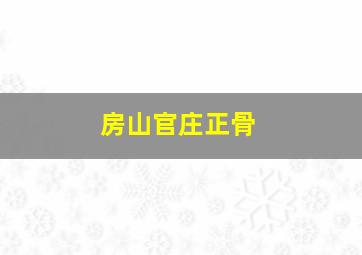 房山官庄正骨